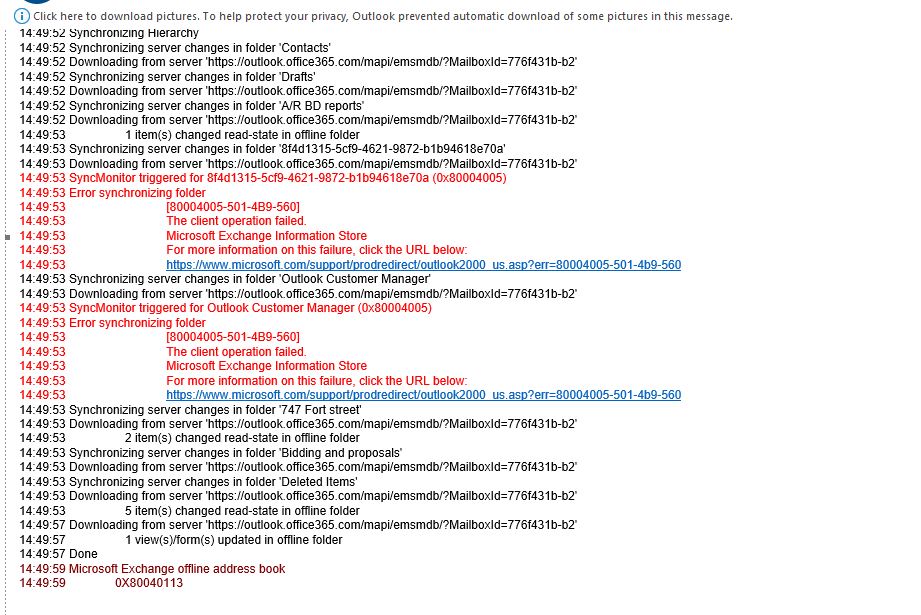 Click here to download pictures. To help protect your privacy, Outlook prevented automatic download of some pictures in this message.
14:49:52 Synchronizing Hierarchy
14:49:52 Synchronizing server changes in folder 'Contacts'
14:49:52 Downloading from server 'https://outlook.office365.com/mapi/emsmdb/?MailboxId=776f431b-b2'
14:49:52 Synchronizing server changes in folder 'Drafts'
14:49:52 Downloading from server 'https://outlook.office365.com/mapi/emsmdb/?MailboxId=776f431b-b2'
14:49:52 Synchronizing server changes in folder 'A/R BD reports'
14:49:52 Downloading from server 'https://outlook.office365.com/mapi/emsmdb/?MailboxId=776f431b-b2'
14:49:53 1 item(s) changed read-state in offline folder
14:49:53 Synchronizing server changes in folder '8f4d1315-5cf9-4621-9872-b1b94618e70a'
14:49:53 Downloading from server 'https://outlook.office365.com/mapi/emsmdb/?MailboxId=776f431b-b2'
14:49:53 SyncMonitor triggered for 8f4d1315-5cf9-4621-9872-b1b94618e70a (0x80004005)
14:49:53 Error synchronizing folder
14:49:53 [80004005-501-4B9-560]
14:49:53 The client operation failed.
14:49:53 Microsoft Exchange Information Store
14:49:53 For more information on this failure, click the URL below:
14:49:53 https://www.microsoft.com/support/prodredirect/outlook2000_us.asp?err=80004005-501-4b9-560
14:49:53 Synchronizing server changes in folder 'Outlook Customer Manager'
14:49:53 Downloading from server 'https://outlook.office365.com/mapi/emsmdb/?MailboxId=776f431b-b2'
14:49:53 SyncMonitor triggered for Outlook Customer Manager (0x80004005)
14:49:53 Error synchronizing folder
14:49:53 [80004005-501-4B9-560]
14:49:53 The client operation failed.
14:49:53 Microsoft Exchange Information Store
14:49:53 For more information on this failure, click the URL below:
14:49:53 https://www.microsoft.com/support/prodredirect/outlook2000_us.asp?err=80004005-501-4b9-560
14:49:53 Synchronizing server changes in folder '747 Fort street'
14:49:53 Downloading from server 'https://outlook.office365.com/mapi/emsmdb/?MailboxId=776f431b-b2'
14:49:53 2 item(s) changed read-state in offline folder
14:49:53 Synchronizing server changes in folder 'Bidding and proposals'
14:49:53 Downloading from server 'https://outlook.office365.com/mapi/emsmdb/?MailboxId=776f431b-b2'
14:49:53 Synchronizing server changes in folder 'Deleted Items'
14:49:53 Downloading from server 'https://outlook.office365.com/mapi/emsmdb/?MailboxId=776f431b-b2'
14:49:53 5 item(s) changed read-state in offline folder
14:49:57 Downloading from server 'https://outlook.office365.com/mapi/emsmdb/?MailboxId=776f431b-b2'
14:49:57 1 view(s)/form(s) updated in offline folder
14:49:57 Done
14:49:59 Microsoft Exchange offline address book
14:49:59 0X80040113